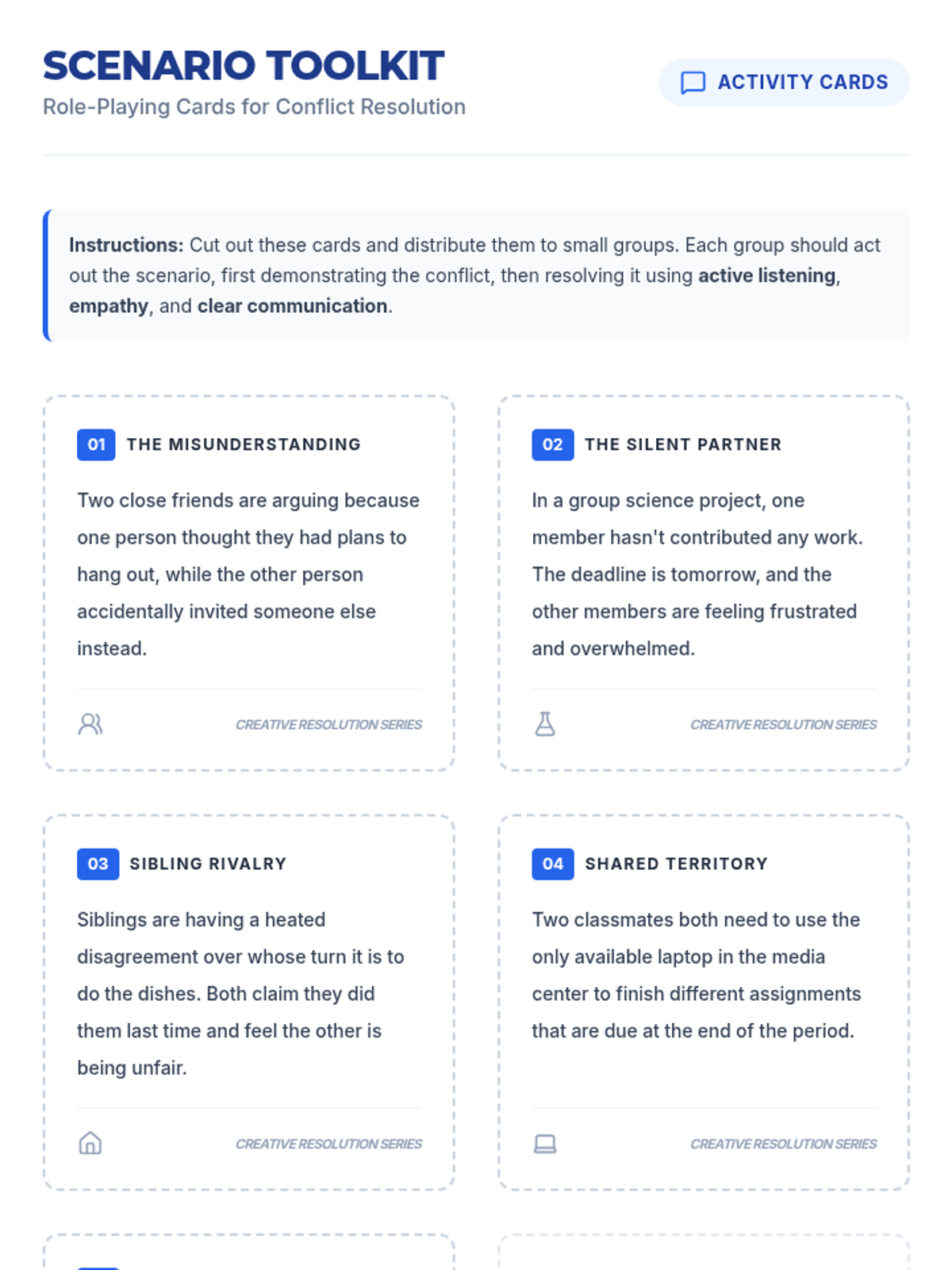 SCENARIO TOOLKIT
Role-Playing Cards for Conflict Resolution

ACTIVITY CARDS

Instructions: Cut out these cards and distribute them to small groups. Each group should act out the scenario, first demonstrating the conflict, then resolving it using active listening, empathy, and clear communication.

01 THE MISUNDERSTANDING

Two close friends are arguing because one person thought they had plans to hang out, while the other person accidentally invited someone else instead.

CREATIVE RESOLUTION SERIES

02 THE SILENT PARTNER

In a group science project, one member hasn't contributed any work. The deadline is tomorrow, and the other members are feeling frustrated and overwhelmed.

CREATIVE RESOLUTION SERIES

03 SIBLING RIVALRY

Siblings are having a heated disagreement over whose turn it is to do the dishes. Both claim they did them last time and feel the other is being unfair.

CREATIVE RESOLUTION SERIES

04 SHARED TERRITORY

Two classmates both need to use the only available laptop in the media center to finish different assignments that are due at the end of the period.

CREATIVE RESOLUTION SERIES